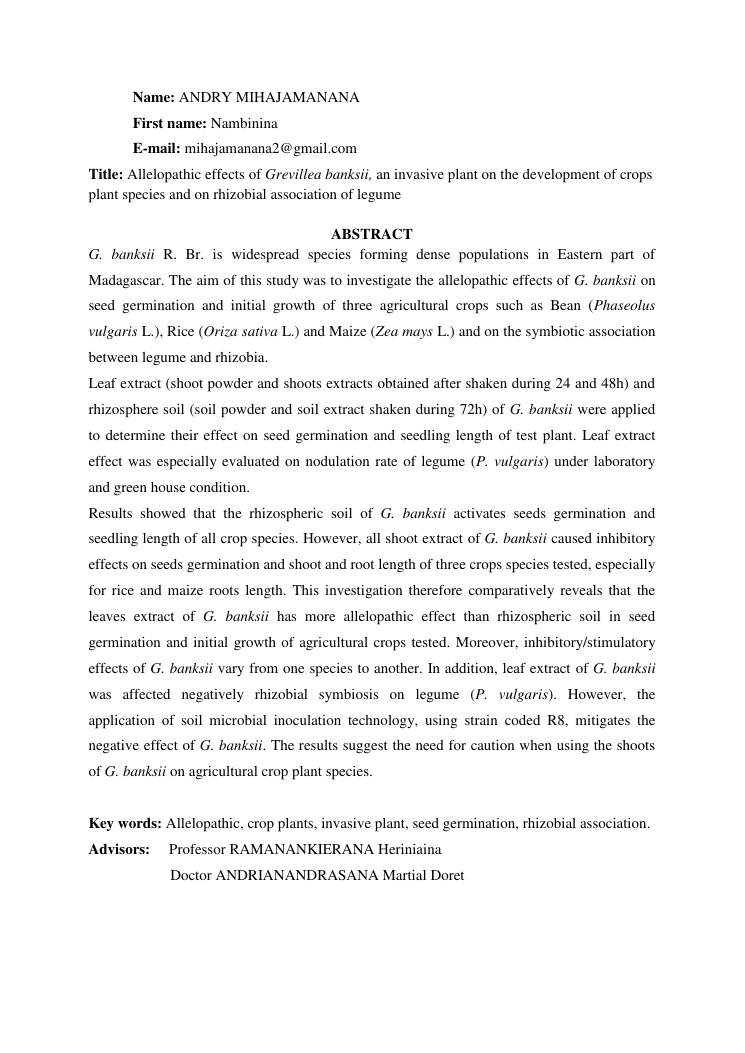 Name: ANDRY MIHAJAMANANA

First name: Nambinina

E-mail: mihajamanana2@gmail.com

Title: Allelopathic effects of Grevillea banksii, an invasive plant on the development of crops plant species and on rhizobial association of legume

ABSTRACT

G. banksii R. Br. is widespread species forming dense populations in Eastern part of Madagascar. The aim of this study was to investigate the allelopathic effects of G. banksii on seed germination and initial growth of three agricultural crops such as Bean (Phaseolus vulgaris L.), Rice (Oriza sativa L.) and Maize (Zea mays L.) and on the symbiotic association between legume and rhizobia.

Leaf extract (shoot powder and shoots extracts obtained after shaken during 24 and 48h) and rhizosphere soil (soil powder and soil extract shaken during 72h) of G. banksii were applied to determine their effect on seed germination and seedling length of test plant. Leaf extract effect was especially evaluated on nodulation rate of legume (P. vulgaris) under laboratory and green house condition.

Results showed that the rhizospheric soil of G. banksii activates seeds germination and seedling length of all crop species. However, all shoot extract of G. banksii caused inhibitory effects on seeds germination and shoot and root length of three crops species tested, especially for rice and maize roots length. This investigation therefore comparatively reveals that the leaves extract of G. banksii has more allelopathic effect than rhizospheric soil in seed germination and initial growth of agricultural crops tested. Moreover, inhibitory/stimulatory effects of G. banksii vary from one species to another. In addition, leaf extract of G. banksii was affected negatively rhizobial symbiosis on legume (P. vulgaris). However, the application of soil microbial inoculation technology, using strain coded R8, mitigates the negative effect of G. banksii. The results suggest the need for caution when using the shoots of G. banksii on agricultural crop plant species.

Key words: Allelopathic, crop plants, invasive plant, seed germination, rhizobial association.

Advisors: Professor RAMANANKIERANA Heriniaina

Doctor ANDRIANANDRASANA Martial Doret